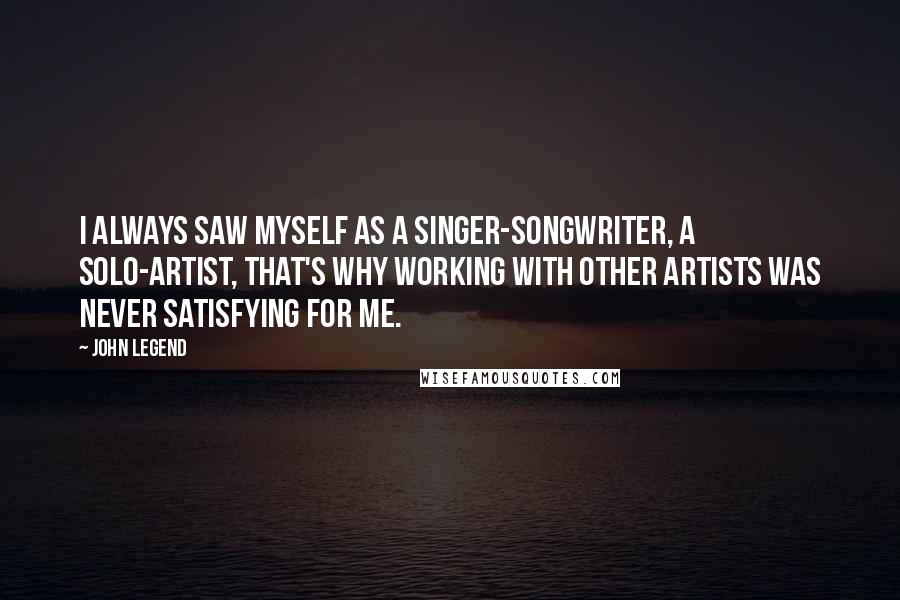 I ALWAYS SAW MYSELF AS A SINGER-SONGWRITER, A SOLO-ARTIST, THAT'S WHY WORKING WITH OTHER ARTISTS WAS NEVER SATISFYING FOR ME.

~ JOHN LEGEND

WISEFAMOUSQUOTES.COM